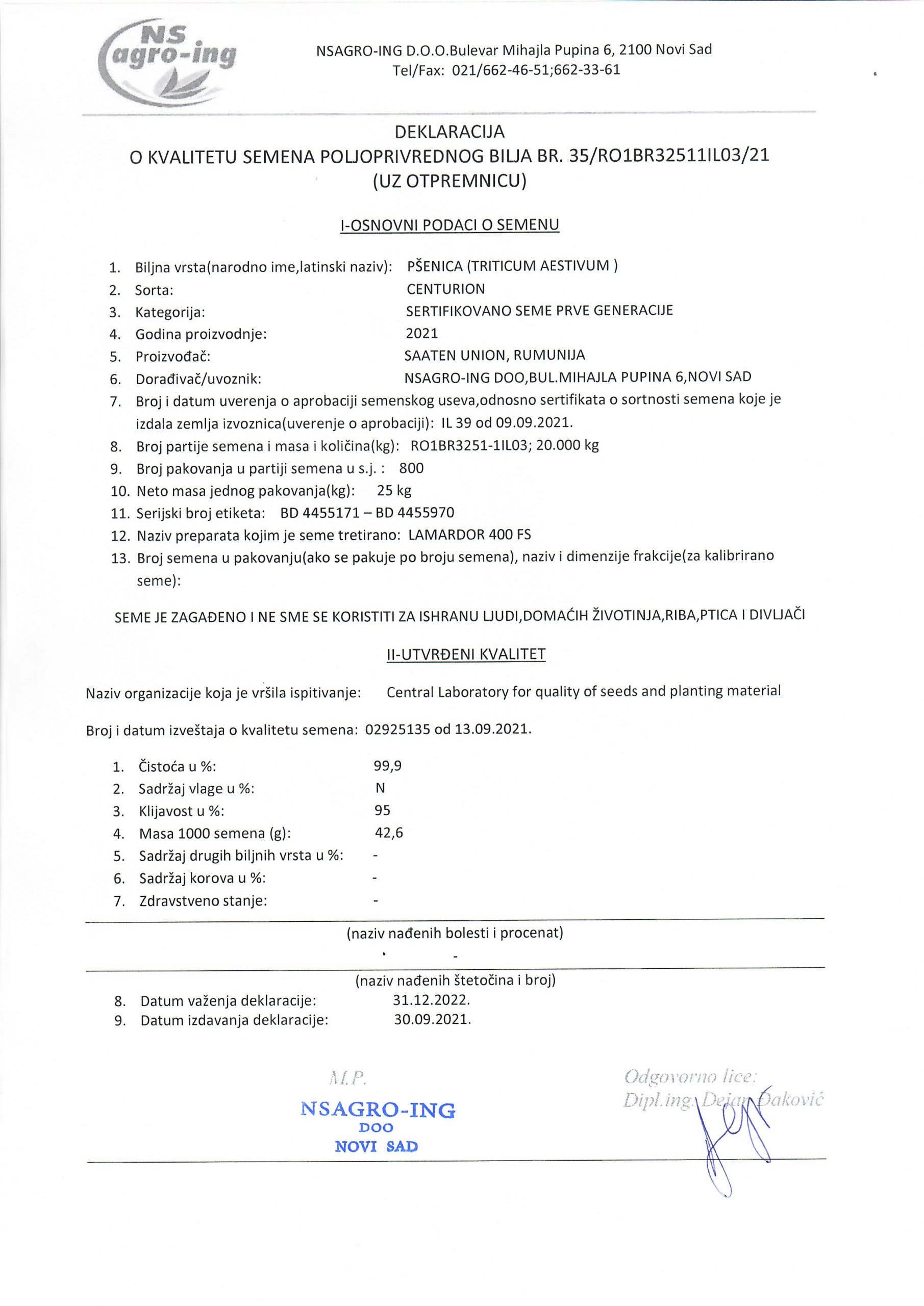 NS agro-ing

NSAGRO-ING D.O.O.Bulevar Mihajla Pupina 6, 2100 Novi Sad
Tel/Fax: 021/662-46-51;662-33-61

DEKLARACIJA
O KVALITETU SEMENA POLJOPRIVREDNOG BILJA BR. 35/RO1BR32511IL03/21
(UZ OTPREMNICU)

I-OSNOVNI PODACI O SEMENU

1. Biljna vrsta(narodno ime,latinski naziv): PŠENICA (TRITICUM AESTIVUM )
2. Sorta: CENTURION
3. Kategorija: SERTIFIKOVANO SEME PRVE GENERACIJE
4. Godina proizvodnje: 2021
5. Proizvođač: SAATEN UNION, RUMUNIJA
6. Dorađivač/uvoznik: NSAGRO-ING DOO,BUL.MIHAJLA PUPINA 6,NOVI SAD
7. Broj i datum uverenja o aprobaciji semenskog useva,odnosno sertifikata o sortnosti semena koje je izdala zemlja izvoznica(uverenje o aprobaciji): IL 39 od 09.09.2021.
8. Broj partije semena i masa i količina(kg): RO1BR3251-1IL03; 20.000 kg
9. Broj pakovanja u partiji semena u s.j. : 800
10. Neto masa jednog pakovanja(kg): 25 kg
11. Serijski broj etiketa: BD 4455171 – BD 4455970
12. Naziv preparata kojim je seme tretirano: LAMARDOR 400 FS
13. Broj semena u pakovanju(ako se pakuje po broju semena), naziv i dimenzije frakcije(za kalibrirano seme):

SEME JE ZAGAĐENO I NE SME SE KORISTITI ZA ISHRANU LJUDI,DOMAĆIH ŽIVOTINJA,RIBA,PTICA I DIVLJAČI

II-UTVRĐENI KVALITET

Naziv organizacije koja je vršila ispitivanje: Central Laboratory for quality of seeds and planting material

Broj i datum izveštaja o kvalitetu semena: 02925135 od 13.09.2021.

1. Čistoća u %: 99,9
2. Sadržaj vlage u %: N
3. Klijavost u %: 95
4. Masa 1000 semena (g): 42,6
5. Sadržaj drugih biljnih vrsta u %: -
6. Sadržaj korova u %: -
7. Zdravstveno stanje: -

(naziv nađenih bolesti i procenat)
-
(naziv nađenih štetočina i broj)
8. Datum važenja deklaracije: 31.12.2022.
9. Datum izdavanja deklaracije: 30.09.2021.

M.P.
NSAGRO-ING
DOO
NOVI SAD

Odgovorno lice:
Dipl.ing. Dejan Đaković